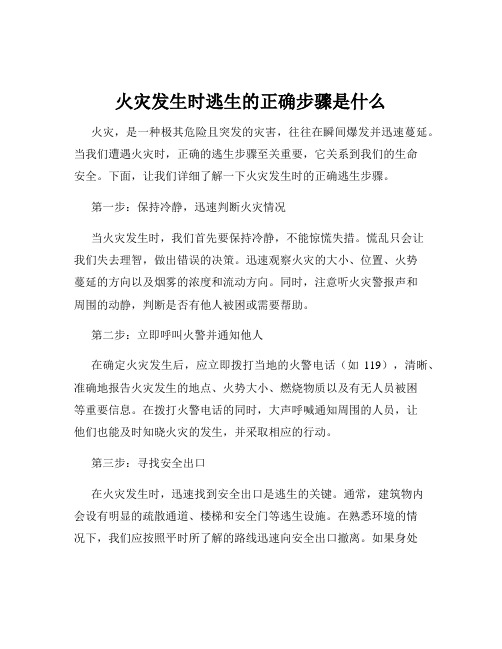 火灾发生时逃生的正确步骤是什么

火灾，是一种极其危险且突发的灾害，往往在瞬间爆发并迅速蔓延。当我们遭遇火灾时，正确的逃生步骤至关重要，它关系到我们的生命安全。下面，让我们详细了解一下火灾发生时的正确逃生步骤。

第一步：保持冷静，迅速判断火灾情况

当火灾发生时，我们首先要保持冷静，不能惊慌失措。慌乱只会让我们失去理智，做出错误的决策。迅速观察火灾的大小、位置、火势蔓延的方向以及烟雾的浓度和流动方向。同时，注意听火灾警报声和周围的动静，判断是否有他人被困或需要帮助。

第二步：立即呼叫火警并通知他人

在确定火灾发生后，应立即拨打当地的火警电话（如 119），清晰、准确地报告火灾发生的地点、火势大小、燃烧物质以及有无人员被困等重要信息。在拨打火警电话的同时，大声呼喊通知周围的人员，让他们也能及时知晓火灾的发生，并采取相应的行动。

第三步：寻找安全出口

在火灾发生时，迅速找到安全出口是逃生的关键。通常，建筑物内会设有明显的疏散通道、楼梯和安全门等逃生设施。在熟悉环境的情况下，我们应按照平时所了解的路线迅速向安全出口撤离。如果身处